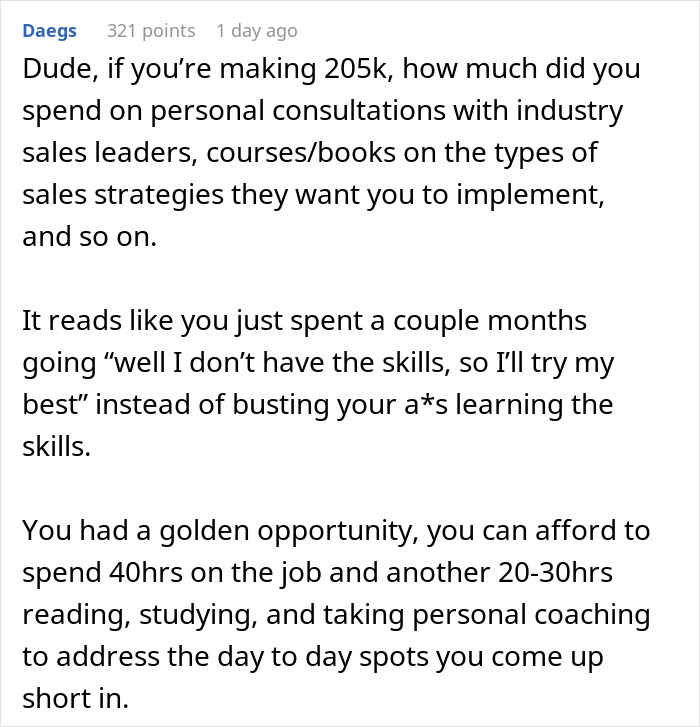 Daegs 321 points 1 day ago

Dude, if you’re making 205k, how much did you spend on personal consultations with industry sales leaders, courses/books on the types of sales strategies they want you to implement, and so on.

It reads like you just spent a couple months going “well I don’t have the skills, so I’ll try my best” instead of busting your a*s learning the skills.

You had a golden opportunity, you can afford to spend 40hrs on the job and another 20-30hrs reading, studying, and taking personal coaching to address the day to day spots you come up short in.